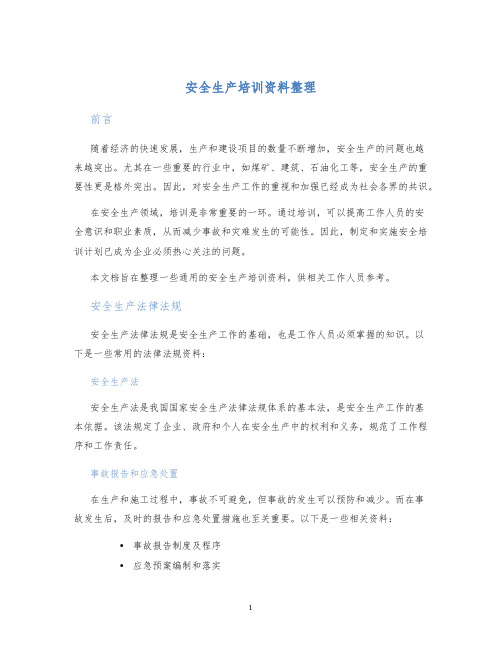 安全生产培训资料整理

前言

随着经济的快速发展，生产和建设项目的数量不断增加，安全生产的问题也越来越突出。尤其在一些重要的行业中，如煤矿、建筑、石油化工等，安全生产的重要性更是格外突出。因此，对安全生产工作的重视和加强已经成为社会各界的共识。

在安全生产领域，培训是非常重要的一环。通过培训，可以提高工作人员的安全意识和职业素质，从而减少事故和灾难发生的可能性。因此，制定和实施安全培训计划已成为企业必须热心关注的问题。

本文档旨在整理一些通用的安全生产培训资料，供相关工作人员参考。

安全生产法律法规

安全生产法律法规是安全生产工作的基础，也是工作人员必须掌握的知识。以下是一些常用的法律法规资料：

安全生产法

安全生产法是我国国家安全生产法律法规体系的基本法，是安全生产工作的基本依据。该法规定了企业、政府和个人在安全生产中的权利和义务，规范了工作程序和工作责任。

事故报告和应急处置

在生产和施工过程中，事故不可避免，但事故的发生可以预防和减少。而在事故发生后，及时的报告和应急处置措施也至关重要。以下是一些相关资料：

• 事故报告制度及程序
• 应急预案编制和落实

1